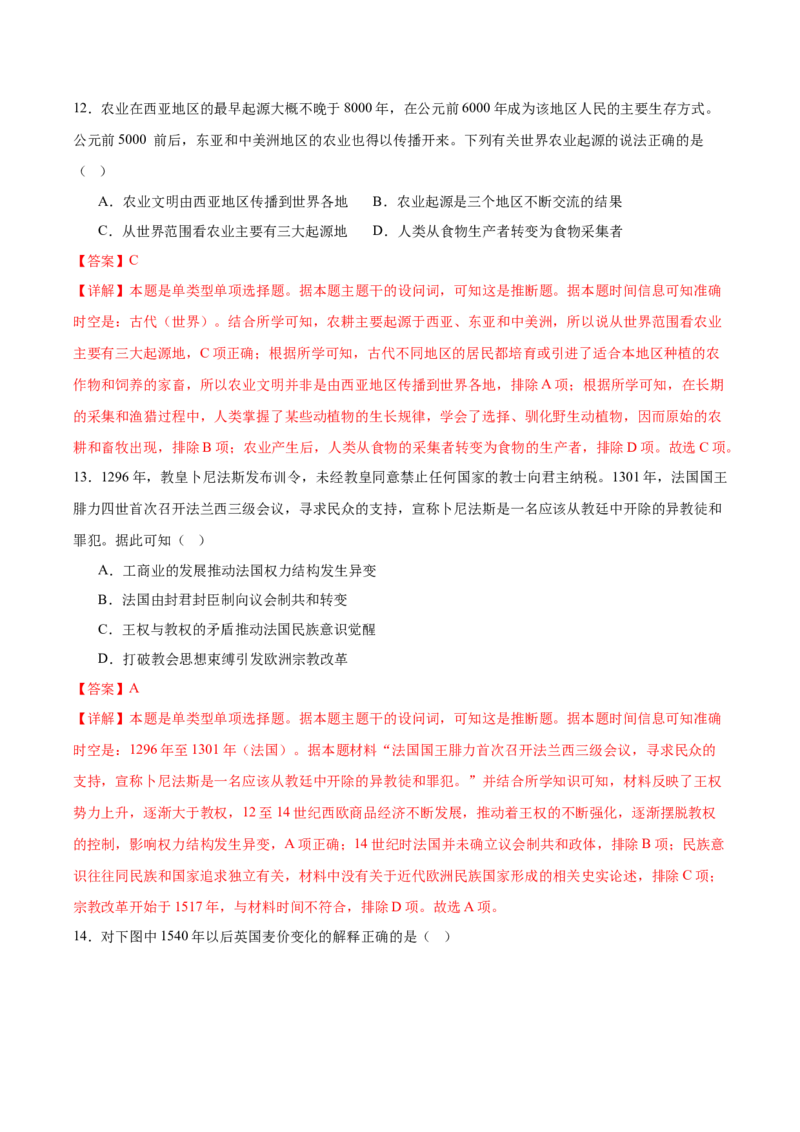 12．农业在西亚地区的最早起源大概不晚于8000年，在公元前6000年成为该地区人民的主要生存方式。公元前5000前后，东亚和中美洲地区的农业也得以传播开来。下列有关世界农业起源的说法正确的是（ ）

A．农业文明由西亚地区传播到世界各地 B．农业起源是三个地区不断交流的结果

C．从世界范围看农业主要有三大起源地 D．人类从食物生产者转变为食物采集者

【答案】C

【详解】本题是单类型单项选择题。据本题主题干的设问词，可知这是推断题。据本题时间信息可知准确时空是：古代（世界）。结合所学可知，农耕主要起源于西亚、东亚和中美洲，所以说从世界范围看农业主要有三大起源地，C项正确；根据所学可知，古代不同地区的居民都培育或引进了适合本地区种植的农作物和饲养的家畜，所以农业文明并非是由西亚地区传播到世界各地，排除A项；根据所学可知，在长期的采集和渔猎过程中，人类掌握了某些动植物的生长规律，学会了选择、驯化野生动植物，因而原始的农耕和畜牧出现，排除B项；农业产生后，人类从食物的采集者转变为食物的生产者，排除D项。故选C项。

13．1296年，教皇卜尼法斯发布训令，未经教皇同意禁止任何国家的教士向君主纳税。1301年，法国国王腓力四世首次召开法兰西三级会议，寻求民众的支持，宣称卜尼法斯是一名应该从教廷中开除的异教徒和罪犯。据此可知（ ）

A．工商业的发展推动法国权力结构发生异变

B．法国由封君封臣制向议会制共和转变

C．王权与教权的矛盾推动法国民族意识觉醒

D．打破教会思想束缚引发欧洲宗教改革

【答案】A

【详解】本题是单类型单项选择题。据本题主题干的设问词，可知这是推断题。据本题时间信息可知准确时空是：1296年至1301年（法国）。据本题材料“法国国王腓力首次召开法兰西三级会议，寻求民众的支持，宣称卜尼法斯是一名应该从教廷中开除的异教徒和罪犯。”并结合所学知识可知，材料反映了王权势力上升，逐渐大于教权，12至14世纪西欧商品经济不断发展，推动着王权的不断强化，逐渐摆脱教权的控制，影响权力结构发生异变，A项正确；14世纪时法国并未确立议会制共和政体，排除B项；民族意识往往同民族和国家追求独立有关，材料中没有关于近代欧洲民族国家形成的相关史实论述，排除C项；宗教改革开始于1517年，与材料时间不符合，排除D项。故选A项。

14．对下图中1540年以后英国麦价变化的解释正确的是（ ）